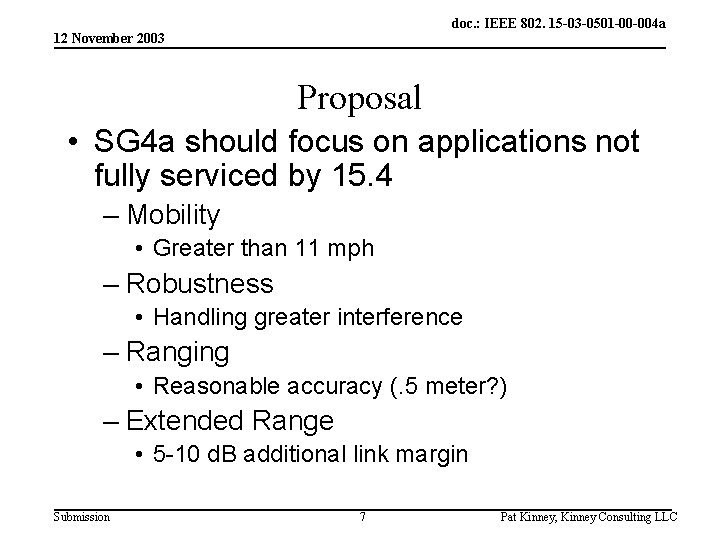 doc.: IEEE 802. 15-03-0501-00-004a

12 November 2003

Proposal

• SG4a should focus on applications not fully serviced by 15.4
- Mobility
• Greater than 11 mph
- Robustness
• Handling greater interference
- Ranging
• Reasonable accuracy (.5 meter?)
- Extended Range
• 5-10 dB additional link margin

Submission 7 Pat Kinney, Kinney Consulting LLC